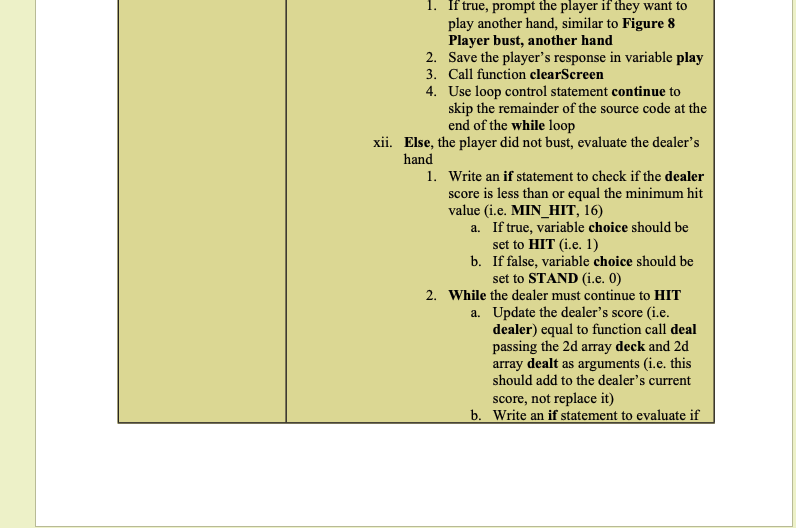 1. If true, prompt the player if they want to play another hand, similar to Figure 8 Player bust, another hand
2. Save the player's response in variable play
3. Call function clearScreen
4. Use loop control statement continue to skip the remainder of the source code at the end of the while loop
xii. Else, the player did not bust, evaluate the dealer's hand
1. Write an if statement to check if the dealer score is less than or equal the minimum hit value (i.e. MIN_HIT, 16)
a. If true, variable choice should be set to HIT (i.e. 1)
b. If false, variable choice should be set to STAND (i.e. 0)
2. While the dealer must continue to HIT
a. Update the dealer's score (i.e. dealer) equal to function call deal passing the 2d array deck and 2d array dealt as arguments (i.e. this should add to the dealer's current score, not replace it)
b. Write an if statement to evaluate if